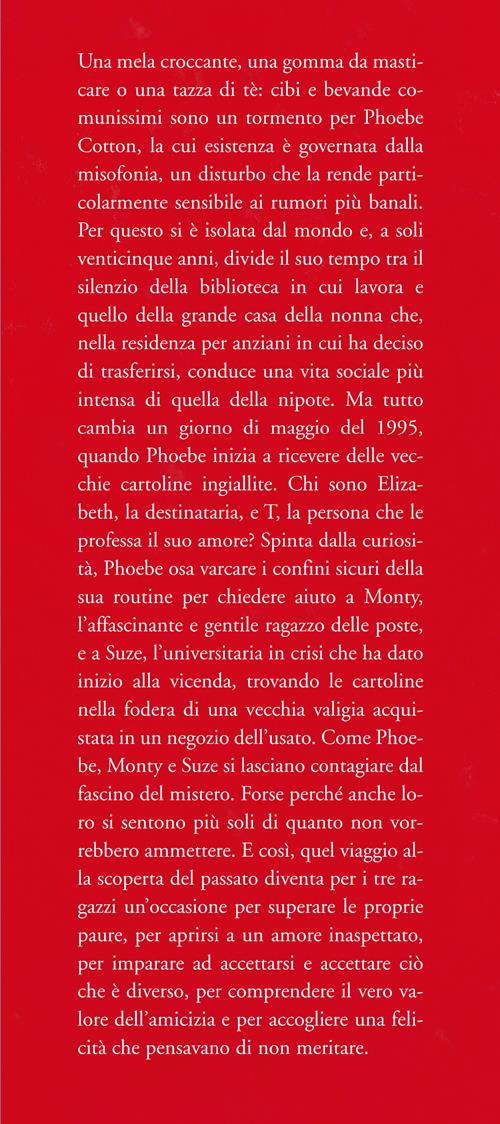 Una mela croccante, una gomma da masticare o una tazza di tè: cibi e bevande comunissimi sono un tormento per Phoebe Cotton, la cui esistenza è governata dalla misofonia, un disturbo che la rende particolarmente sensibile ai rumori più banali. Per questo si è isolata dal mondo e, a soli venticinque anni, divide il suo tempo tra il silenzio della biblioteca in cui lavora e quello della grande casa della nonna che, nella residenza per anziani in cui ha deciso di trasferirsi, conduce una vita sociale più intensa di quella della nipote. Ma tutto cambia un giorno di maggio del 1995, quando Phoebe inizia a ricevere delle vecchie cartoline ingiallite. Chi sono Elizabeth, la destinataria, e T, la persona che le professa il suo amore? Spinta dalla curiosità, Phoebe osa varcare i confini sicuri della sua routine per chiedere aiuto a Monty, l'affascinante e gentile ragazzo delle poste, e a Suze, l'universitaria in crisi che ha dato inizio alla vicenda, trovando le cartoline nella fodera di una vecchia valigia acquistata in un negozio dell'usato. Come Phoebe, Monty e Suze si lasciano contagiare dal fascino del mistero. Forse perché anche loro si sentono più soli di quanto non vorrebbero ammettere. E così, quel viaggio alla scoperta del passato diventa per i tre ragazzi un'occasione per superare le proprie paure, per aprirsi a un amore inaspettato, per imparare ad accettarsi e accettare ciò che è diverso, per comprendere il vero valore dell'amicizia e per accogliere una felicità che pensavano di non meritare.